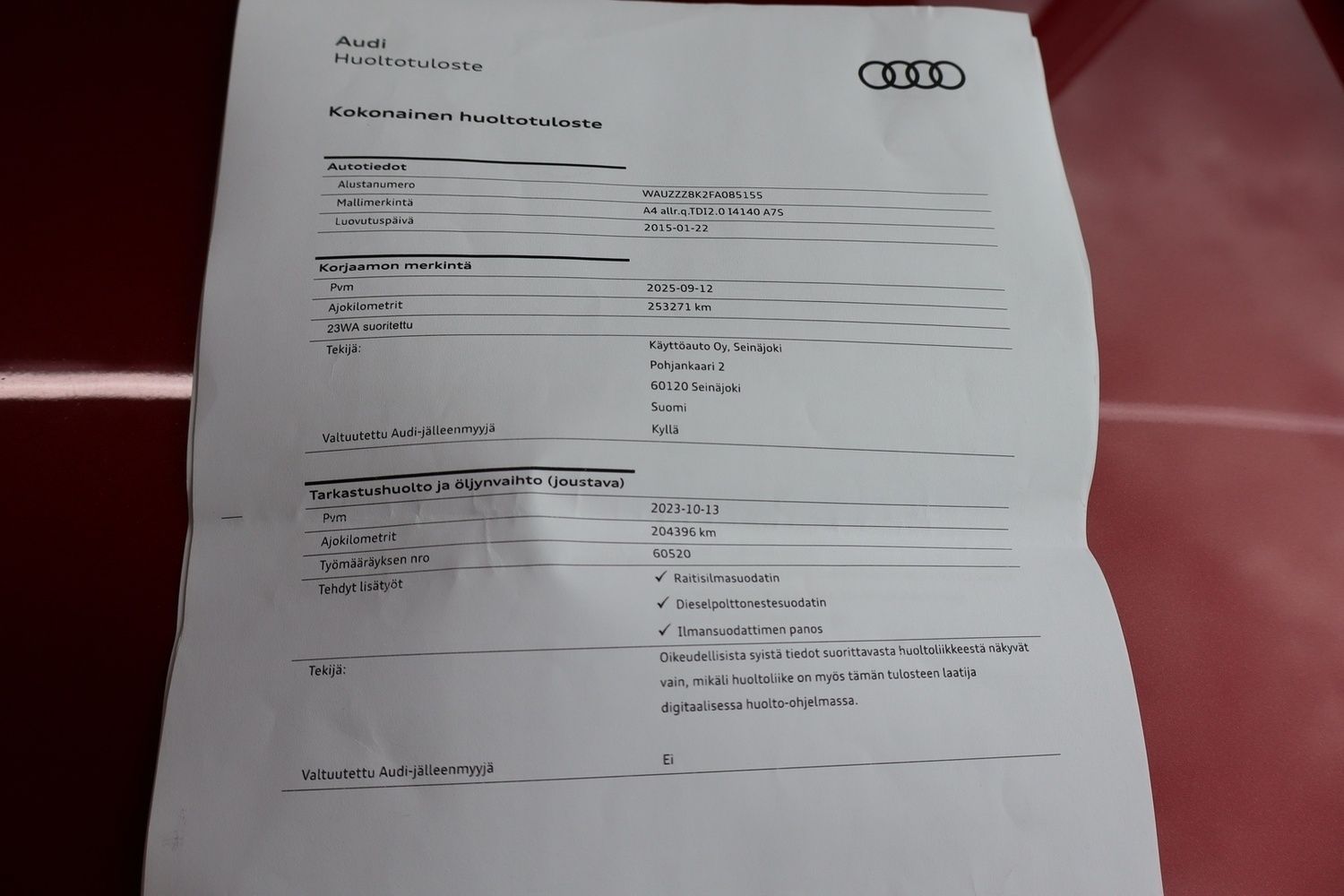 Audi
Huoltotuloste

Kokonainen huoltotuloste

Autotiedot
Alustanumero
WAUZZZ8K2FA085155
Mallimerkintä
A4 allr.q.TDI2.0 I4140 A7S
Luovutuspäivä
2015-01-22

Korjaamon merkintä
Pvm
2025-09-12
Ajokilometrit
253271 km
23WA suoritettu
Tekijä:
Käyttöauto Oy, Seinäjoki
Pohjankaari 2
60120 Seinäjoki
Suomi
Valtuutettu Audi-jälleenmyyjä
Kyllä

Tarkastushuolto ja öljynvaihto (joustava)
Pvm
2023-10-13
Ajokilometrit
204396 km
Työmääräyksen nro
60520
Tehdyt lisätyöt
✓ Raitisilmasuodatin
✓ Dieselpolttonestesuodatin
✓ Ilmansuodattimen panos
Tekijä:
Oikeudellisista syistä tiedot suorittavasta huoltoliikkeestä näkyvät vain, mikäli huoltoliike on myös tämän tulosteen laatija digitaalisessa huolto-ohjelmassa.
Valtuutettu Audi-jälleenmyyjä
Ei